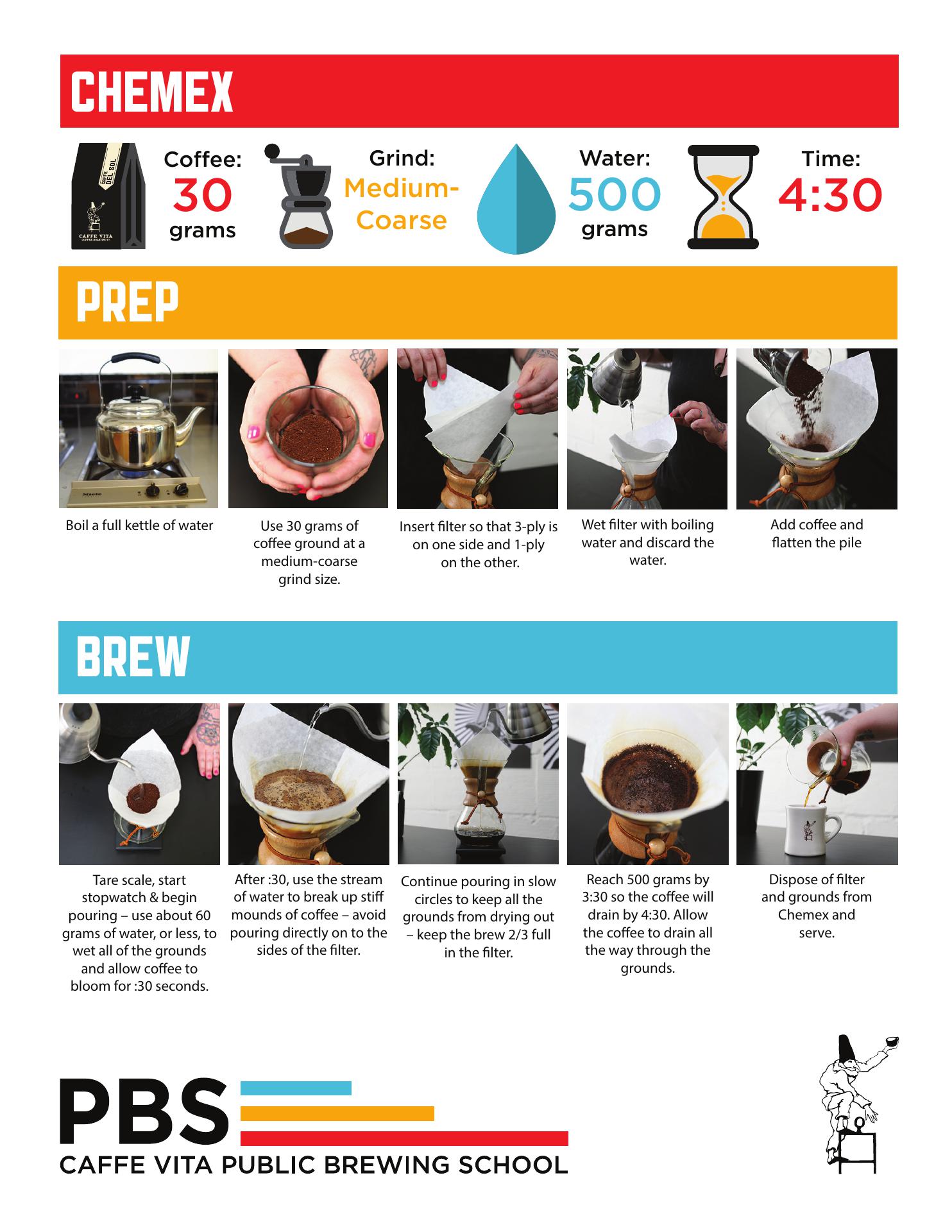 CHEMEX

CAFFE DEL SOL

CAFFE VITA

Coffee: 30 grams

Grind: Medium-Coarse

Water: 500 grams

Time: 4:30

PREP

Miele

Boil a full kettle of water

Use 30 grams of coffee ground at a medium-coarse grind size.

Insert filter so that 3-ply is on one side and 1-ply on the other.

Wet filter with boiling water and discard the water.

Add coffee and flatten the pile

BREW

Tare scale, start stopwatch & begin pouring – use about 60 grams of water, or less, to wet all of the grounds and allow coffee to bloom for :30 seconds.

After :30, use the stream of water to break up stiff mounds of coffee – avoid pouring directly on to the sides of the filter.

Continue pouring in slow circles to keep all the grounds from drying out – keep the brew 2/3 full in the filter.

Reach 500 grams by 3:30 so the coffee will drain by 4:30. Allow the coffee to drain all the way through the grounds.

Dispose of filter and grounds from Chemex and serve.

PBS
CAFFE VITA PUBLIC BREWING SCHOOL